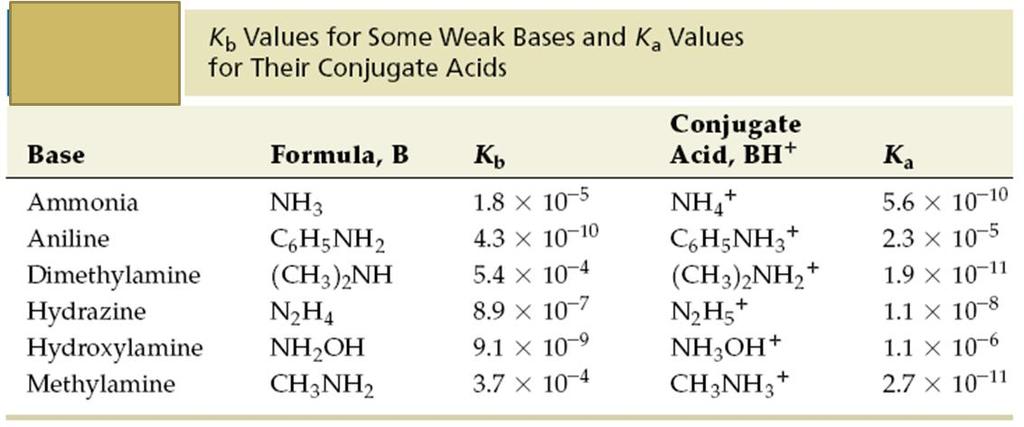 $K_b$ Values for Some Weak Bases and $K_a$ Values for Their Conjugate Acids

| Base | Formula, B | $K_b$ | Conjugate Acid, $BH^+$ | $K_a$ |
|---|---|---|---|---|
| Ammonia | $NH_3$ | $1.8 \times 10^{-5}$ | $NH_4^+$ | $5.6 \times 10^{-10}$ |
| Aniline | $C_6H_5NH_2$ | $4.3 \times 10^{-10}$ | $C_6H_5NH_3^+$ | $2.3 \times 10^{-5}$ |
| Dimethylamine | $(CH_3)_2NH$ | $5.4 \times 10^{-4}$ | $(CH_3)_2NH_2^+$ | $1.9 \times 10^{-11}$ |
| Hydrazine | $N_2H_4$ | $8.9 \times 10^{-7}$ | $N_2H_5^+$ | $1.1 \times 10^{-8}$ |
| Hydroxylamine | $NH_2OH$ | $9.1 \times 10^{-9}$ | $NH_3OH^+$ | $1.1 \times 10^{-6}$ |
| Methylamine | $CH_3NH_2$ | $3.7 \times 10^{-4}$ | $CH_3NH_3^+$ | $2.7 \times 10^{-11}$ |